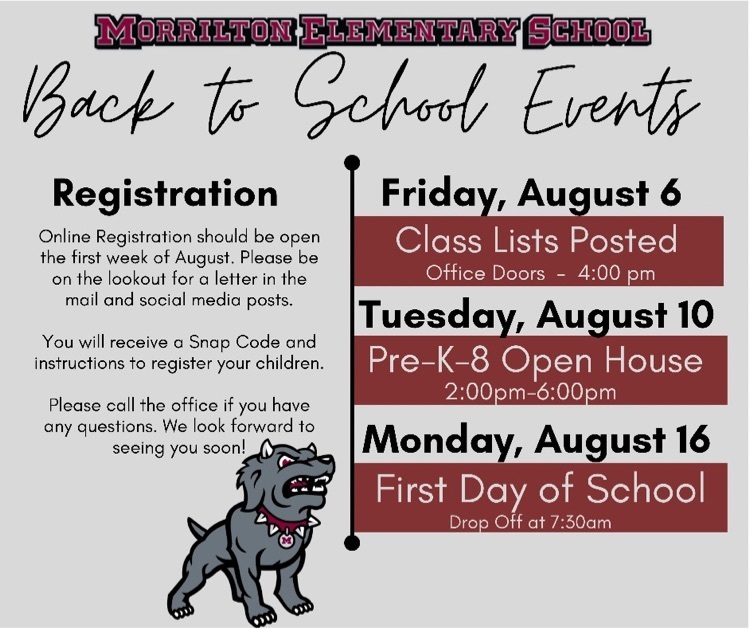 MORRILTON ELEMENTARY SCHOOL

Back to School Events

Registration

Online Registration should be open the first week of August. Please be on the lookout for a letter in the mail and social media posts.

You will receive a Snap Code and instructions to register your children.

Please call the office if you have any questions. We look forward to seeing you soon!

M

Friday, August 6

Class Lists Posted
Office Doors - 4:00 pm

Tuesday, August 10

Pre-K-8 Open House
2:00pm-6:00pm

Monday, August 16

First Day of School
Drop Off at 7:30am